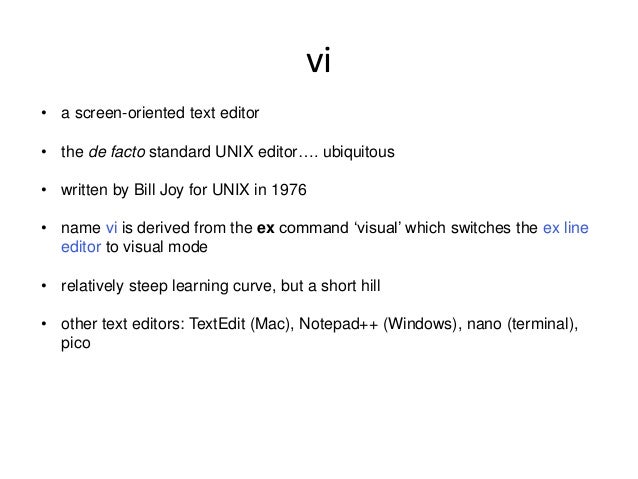 vi

• a screen-oriented text editor

• the de facto standard UNIX editor…. ubiquitous

• written by Bill Joy for UNIX in 1976

• name vi is derived from the ex command 'visual' which switches the ex line editor to visual mode

• relatively steep learning curve, but a short hill

• other text editors: TextEdit (Mac), Notepad++ (Windows), nano (terminal), pico